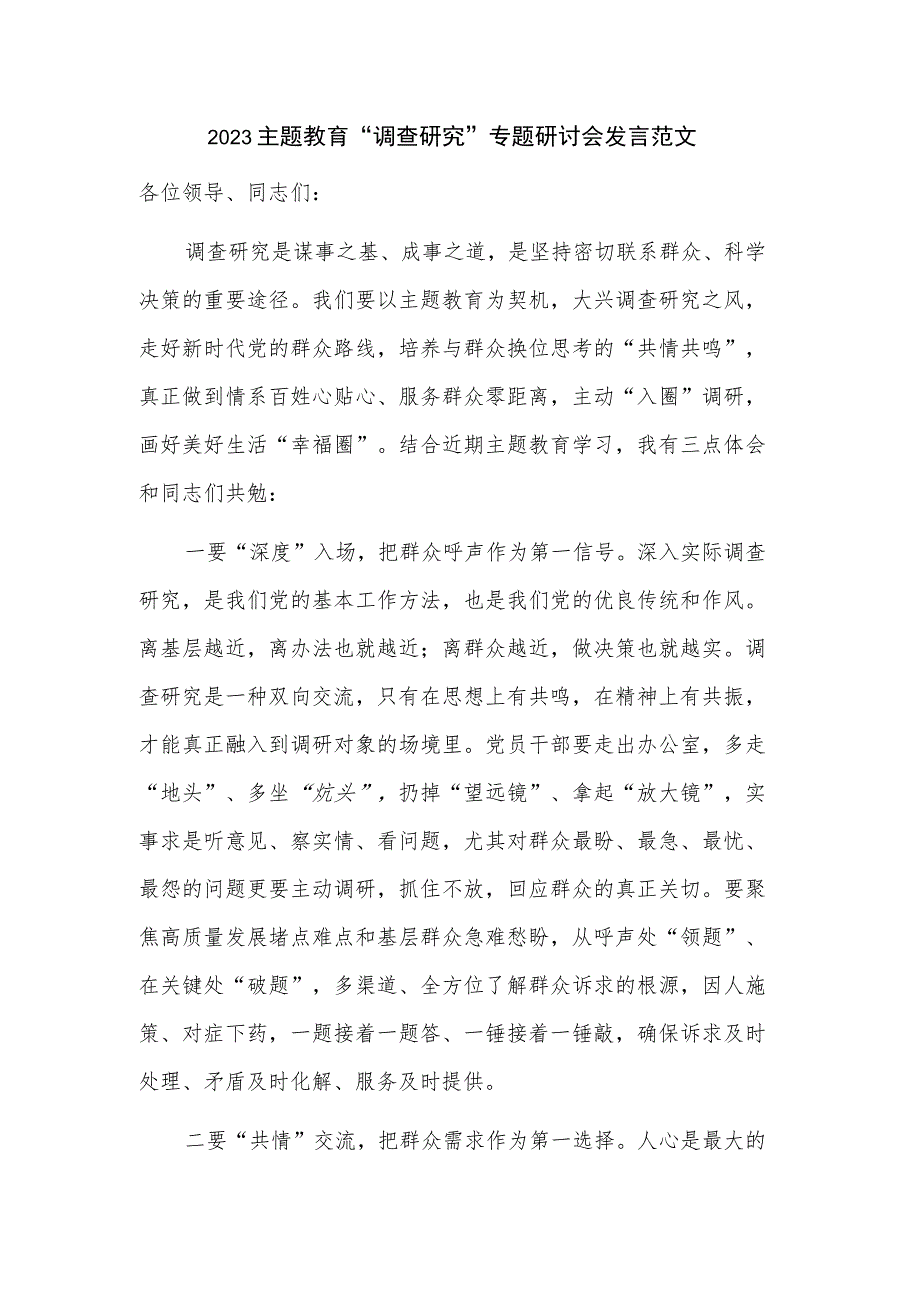 2023主题教育“调查研究”专题研讨会发言范文

各位领导、同志们：

调查研究是谋事之基、成事之道，是坚持密切联系群众、科学决策的重要途径。我们要以主题教育为契机，大兴调查研究之风，走好新时代党的群众路线，培养与群众换位思考的“共情共鸣”，真正做到情系百姓心贴心、服务群众零距离，主动“入圈”调研，画好美好生活“幸福圈”。结合近期主题教育学习，我有三点体会和同志们共勉：

一要“深度”入场，把群众呼声作为第一信号。深入实际调查研究，是我们党的基本工作方法，也是我们党的优良传统和作风。离基层越近，离办法也就越近；离群众越近，做决策也就越实。调查研究是一种双向交流，只有在思想上有共鸣，在精神上有共振，才能真正融入到调研对象的场境里。党员干部要走出办公室，多走“地头”、多坐“炕头”，扔掉“望远镜”、拿起“放大镜”，实事求是听意见、察实情、看问题，尤其对群众最盼、最急、最忧、最怨的问题更要主动调研，抓住不放，回应群众的真正关切。要聚焦高质量发展堵点难点和基层群众急难愁盼，从呼声处“领题”、在关键处“破题”，多渠道、全方位了解群众诉求的根源，因人施策、对症下药，一题接着一题答、一锤接着一锤敲，确保诉求及时处理、矛盾及时化解、服务及时提供。

二要“共情”交流，把群众需求作为第一选择。人心是最大的